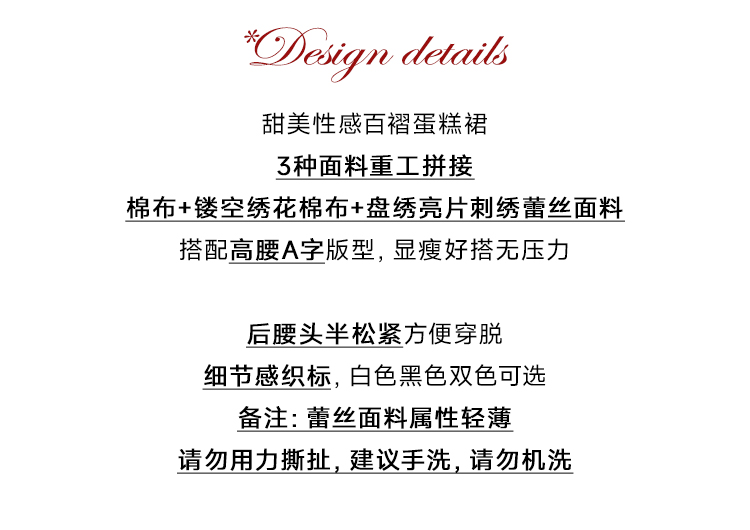 *Design details

甜美性感百褶蛋糕裙

3种面料重工拼接

棉布+镂空绣花棉布+盘绣亮片刺绣蕾丝面料

搭配高腰A字版型，显瘦好搭无压力

后腰头半松紧方便穿脱

细节感织标，白色黑色双色可选

备注：蕾丝面料属性轻薄

请勿用力撕扯，建议手洗，请勿机洗